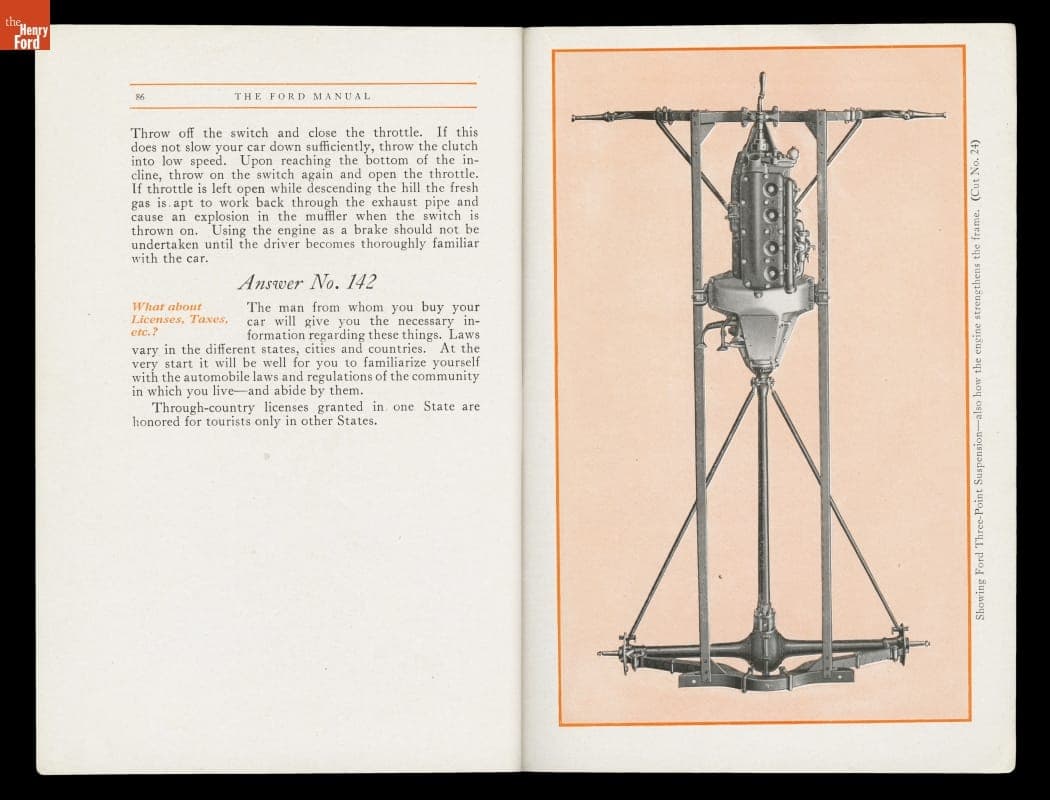 the Henry Ford

86 THE FORD MANUAL

Throw off the switch and close the throttle. If this does not slow your car down sufficiently, throw the clutch into low speed. Upon reaching the bottom of the incline, throw on the switch again and open the throttle. If throttle is left open while descending the hill the fresh gas is apt to work back through the exhaust pipe and cause an explosion in the muffler when the switch is thrown on. Using the engine as a brake should not be undertaken until the driver becomes thoroughly familiar with the car.

Answer No. 142

What about Licenses, Taxes, etc.?

The man from whom you buy your car will give you the necessary information regarding these things. Laws vary in the different states, cities and countries. At the very start it will be well for you to familiarize yourself with the automobile laws and regulations of the community in which you live—and abide by them.

Through-country licenses granted in one State are honored for tourists only in other States.

Showing Ford Three-Point Suspension—also how the engine strengthens the frame. (Cut No. 24)